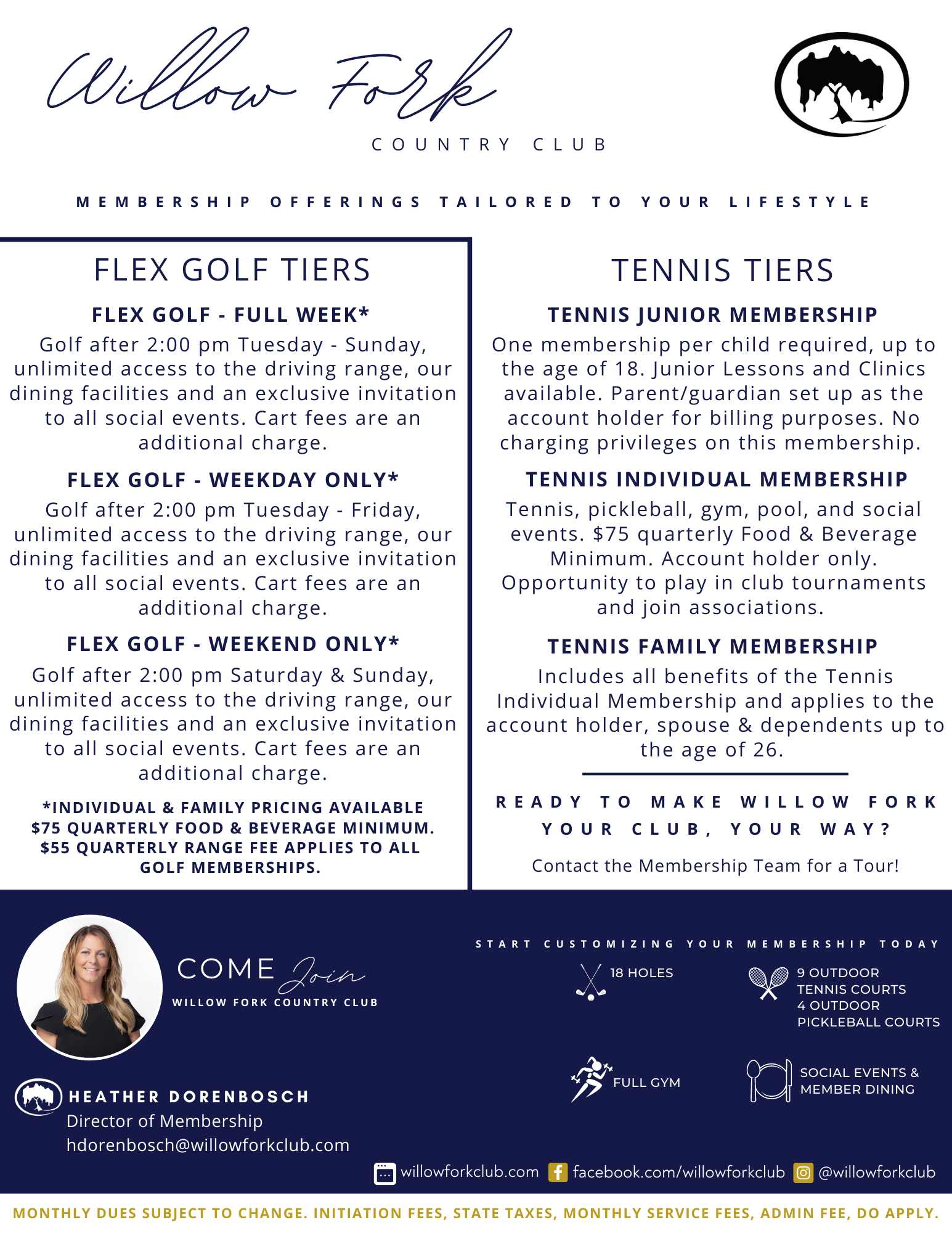 Willow Fork
COUNTRY CLUB

MEMBERSHIP OFFERINGS TAILORED TO YOUR LIFESTYLE

FLEX GOLF TIERS

FLEX GOLF - FULL WEEK*
Golf after 2:00 pm Tuesday - Sunday, unlimited access to the driving range, our dining facilities and an exclusive invitation to all social events. Cart fees are an additional charge.

FLEX GOLF - WEEKDAY ONLY*
Golf after 2:00 pm Tuesday - Friday, unlimited access to the driving range, our dining facilities and an exclusive invitation to all social events. Cart fees are an additional charge.

FLEX GOLF - WEEKEND ONLY*
Golf after 2:00 pm Saturday & Sunday, unlimited access to the driving range, our dining facilities and an exclusive invitation to all social events. Cart fees are an additional charge.

*INDIVIDUAL & FAMILY PRICING AVAILABLE $75 QUARTERLY FOOD & BEVERAGE MINIMUM. $55 QUARTERLY RANGE FEE APPLIES TO ALL GOLF MEMBERSHIPS.

TENNIS TIERS

TENNIS JUNIOR MEMBERSHIP
One membership per child required, up to the age of 18. Junior Lessons and Clinics available. Parent/guardian set up as the account holder for billing purposes. No charging privileges on this membership.

TENNIS INDIVIDUAL MEMBERSHIP
Tennis, pickleball, gym, pool, and social events. $75 quarterly Food & Beverage Minimum. Account holder only. Opportunity to play in club tournaments and join associations.

TENNIS FAMILY MEMBERSHIP
Includes all benefits of the Tennis Individual Membership and applies to the account holder, spouse & dependents up to the age of 26.

READY TO MAKE WILLOW FORK YOUR CLUB, YOUR WAY?

Contact the Membership Team for a Tour!

COME Join
WILLOW FORK COUNTRY CLUB

HEATHER DORENBOSCH
Director of Membership
hdorenbosch@willowforkclub.com

START CUSTOMIZING YOUR MEMBERSHIP TODAY

18 HOLES

9 OUTDOOR TENNIS COURTS
4 OUTDOOR PICKLEBALL COURTS

FULL GYM

SOCIAL EVENTS & MEMBER DINING

willowforkclub.com facebook.com/willowforkclub @willowforkclub

MONTHLY DUES SUBJECT TO CHANGE. INITIATION FEES, STATE TAXES, MONTHLY SERVICE FEES, ADMIN FEE, DO APPLY.